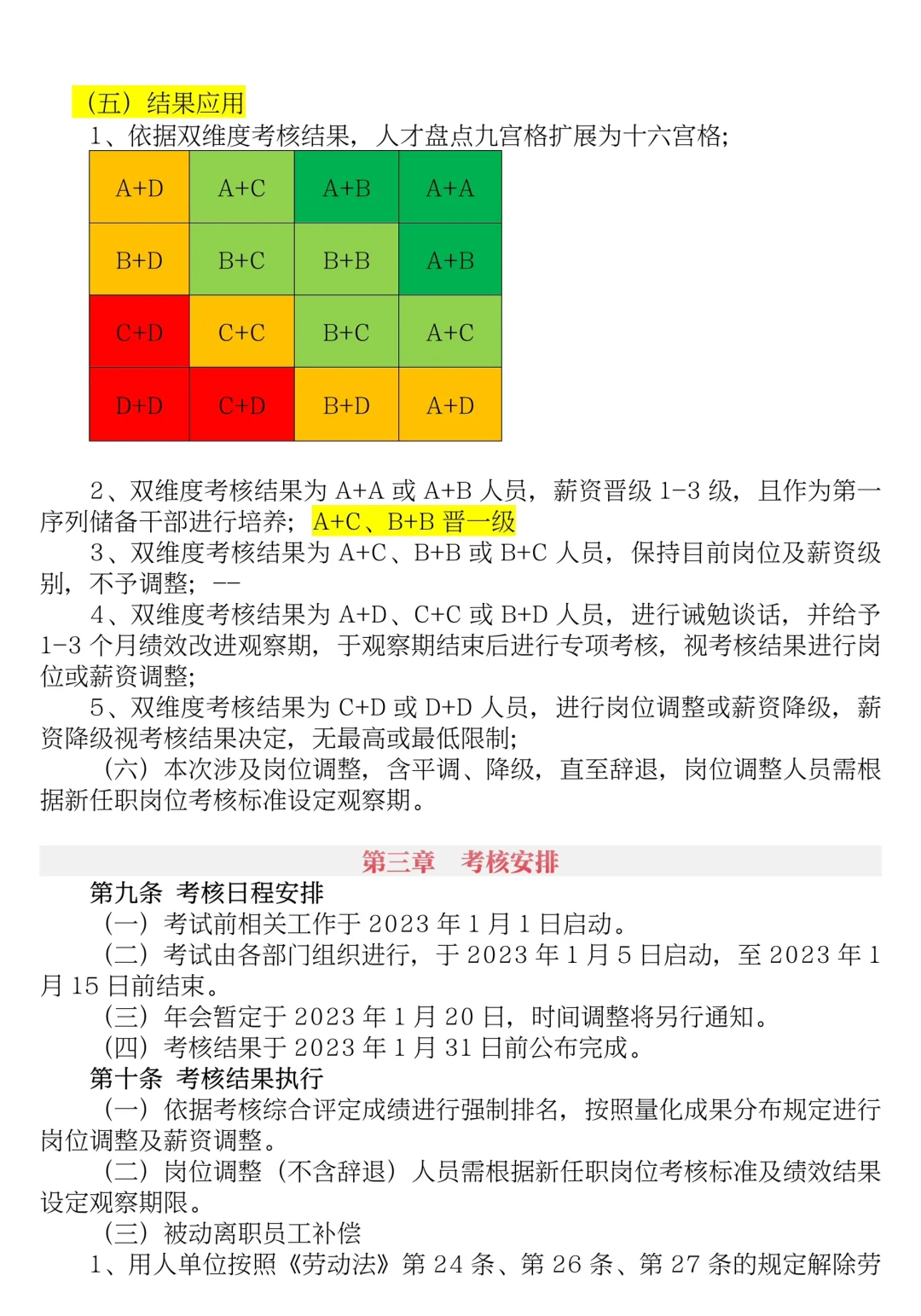 （五）结果应用

1、依据双维度考核结果，人才盘点九宫格扩展为十六宫格；

| A+D | A+C | A+B | A+A |
|---|---|---|---|
| B+D | B+C | B+B | A+B |
| C+D | C+C | B+C | A+C |
| D+D | C+D | B+D | A+D |

2、双维度考核结果为 A+A 或 A+B 人员，薪资晋级 1-3 级，且作为第一序列储备干部进行培养；A+C、B+B 晋一级

3、双维度考核结果为 A+C、B+B 或 B+C 人员，保持目前岗位及薪资级别，不予调整；--

4、双维度考核结果为 A+D、C+C 或 B+D 人员，进行诫勉谈话，并给予 1-3 个月绩效改进观察期，于观察期结束后进行专项考核，视考核结果进行岗位或薪资调整；

5、双维度考核结果为 C+D 或 D+D 人员，进行岗位调整或薪资降级，薪资降级视考核结果决定，无最高或最低限制；

（六）本次涉及岗位调整，含平调、降级，直至辞退，岗位调整人员需根据新任职岗位考核标准设定观察期。

第三章　考核安排

第九条 考核日程安排

（一）考试前相关工作于 2023 年 1 月 1 日启动。

（二）考试由各部门组织进行，于 2023 年 1 月 5 日启动，至 2023 年 1 月 15 日前结束。

（三）年会暂定于 2023 年 1 月 20 日，时间调整将另行通知。

（四）考核结果于 2023 年 1 月 31 日前公布完成。

第十条 考核结果执行

（一）依据考核综合评定成绩进行强制排名，按照量化成果分布规定进行岗位调整及薪资调整。

（二）岗位调整（不含辞退）人员需根据新任职岗位考核标准及绩效结果设定观察期限。

（三）被动离职员工补偿

1、用人单位按照《劳动法》第 24 条、第 26 条、第 27 条的规定解除劳